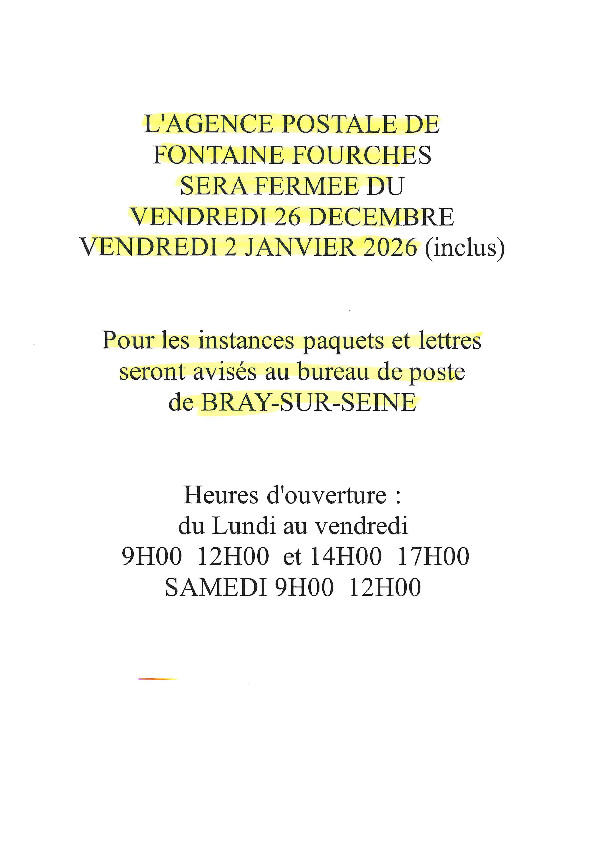 L'AGENCE POSTALE DE
FONTAINE FOURCHES
SERA FERMEE DU
VENDREDI 26 DECEMBRE
VENDREDI 2 JANVIER 2026 (inclus)

Pour les instances paquets et lettres
seront avisés au bureau de poste
de BRAY-SUR-SEINE

Heures d'ouverture :
du Lundi au vendredi
9H00 12H00 et 14H00 17H00
SAMEDI 9H00 12H00